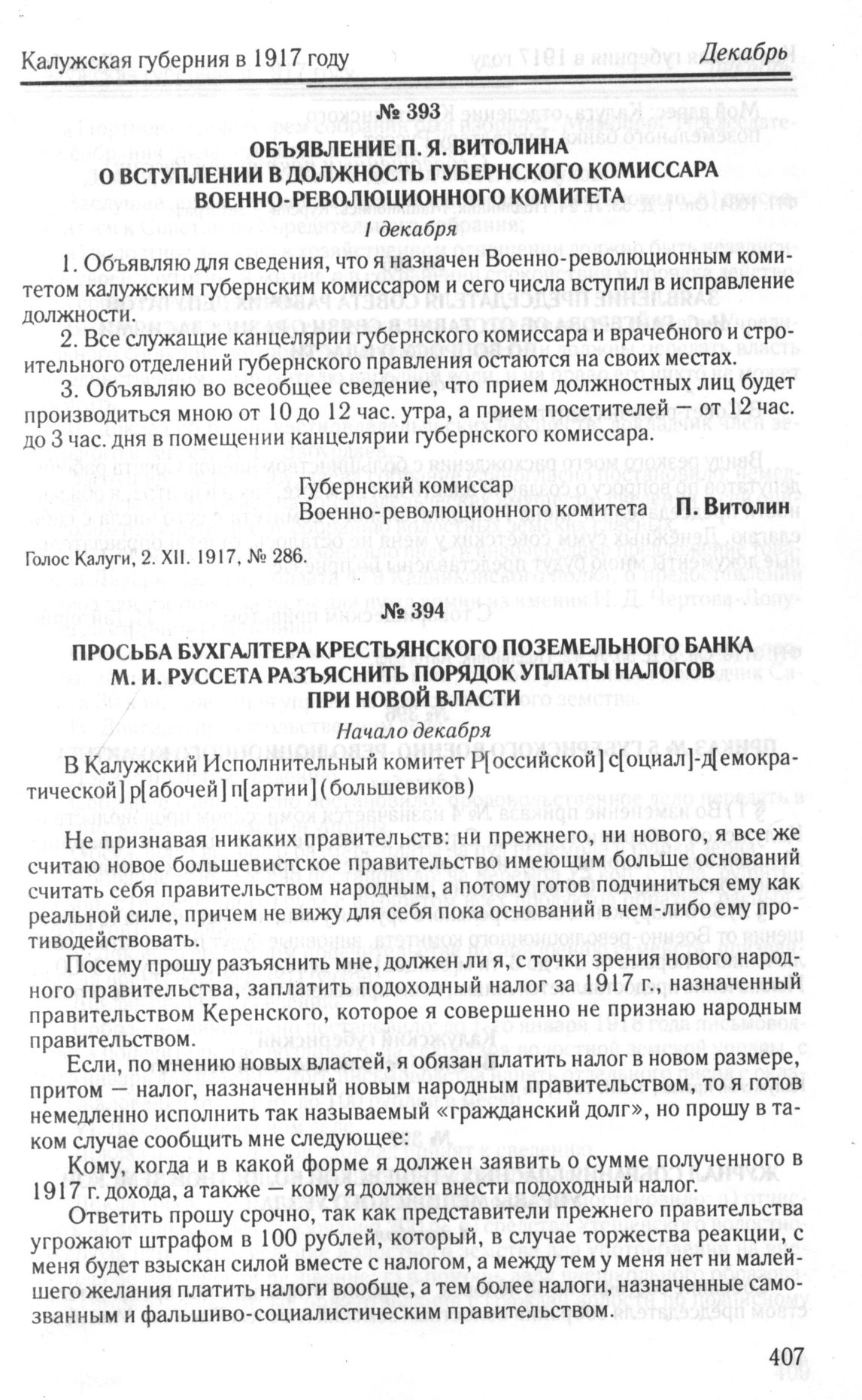 Калужская губерния в 1917 году Декабрь

№ 393

ОБЪЯВЛЕНИЕ П. Я. ВИТОЛИНА О ВСТУПЛЕНИИ В ДОЛЖНОСТЬ ГУБЕРНСКОГО КОМИССАРА ВОЕННО-РЕВОЛЮЦИОННОГО КОМИТЕТА

1 декабря

1. Объявляю для сведения, что я назначен Военно-революционным комитетом калужским губернским комиссаром и сего числа вступил в исправление должности.

2. Все служащие канцелярии губернского комиссара и врачебного и строительного отделений губернского правления остаются на своих местах.

3. Объявляю во всеобщее сведение, что прием должностных лиц будет производиться мною от 10 до 12 час. утра, а прием посетителей — от 12 час. до 3 час. дня в помещении канцелярии губернского комиссара.

Губернский комиссар
Военно-революционного комитета П. Витолин

Голос Калуги, 2. XII. 1917, № 286.

№ 394

ПРОСЬБА БУХГАЛТЕРА КРЕСТЬЯНСКОГО ПОЗЕМЕЛЬНОГО БАНКА М. И. РУССЕТА РАЗЪЯСНИТЬ ПОРЯДОК УПЛАТЫ НАЛОГОВ ПРИ НОВОЙ ВЛАСТИ

Начало декабря

В Калужский Исполнительный комитет Р[оссийской] с[оциал]-д[емократической] р[абочей] п[артии] (большевиков)

Не признавая никаких правительств: ни прежнего, ни нового, я все же считаю новое большевистское правительство имеющим больше оснований считать себя правительством народным, а потому готов подчиниться ему как реальной силе, причем не вижу для себя пока оснований в чем-либо ему противодействовать.

Посему прошу разъяснить мне, должен ли я, с точки зрения нового народного правительства, заплатить подоходный налог за 1917 г., назначенный правительством Керенского, которое я совершенно не признаю народным правительством.

Если, по мнению новых властей, я обязан платить налог в новом размере, притом — налог, назначенный новым народным правительством, то я готов немедленно исполнить так называемый «гражданский долг», но прошу в таком случае сообщить мне следующее:

Кому, когда и в какой форме я должен заявить о сумме полученного в 1917 г. дохода, а также — кому я должен внести подоходный налог.

Ответить прошу срочно, так как представители прежнего правительства угрожают штрафом в 100 рублей, который, в случае торжества реакции, с меня будет взыскан силой вместе с налогом, а между тем у меня нет ни малейшего желания платить налоги вообще, а тем более налоги, назначенные самозванным и фальшиво-социалистическим правительством.

407